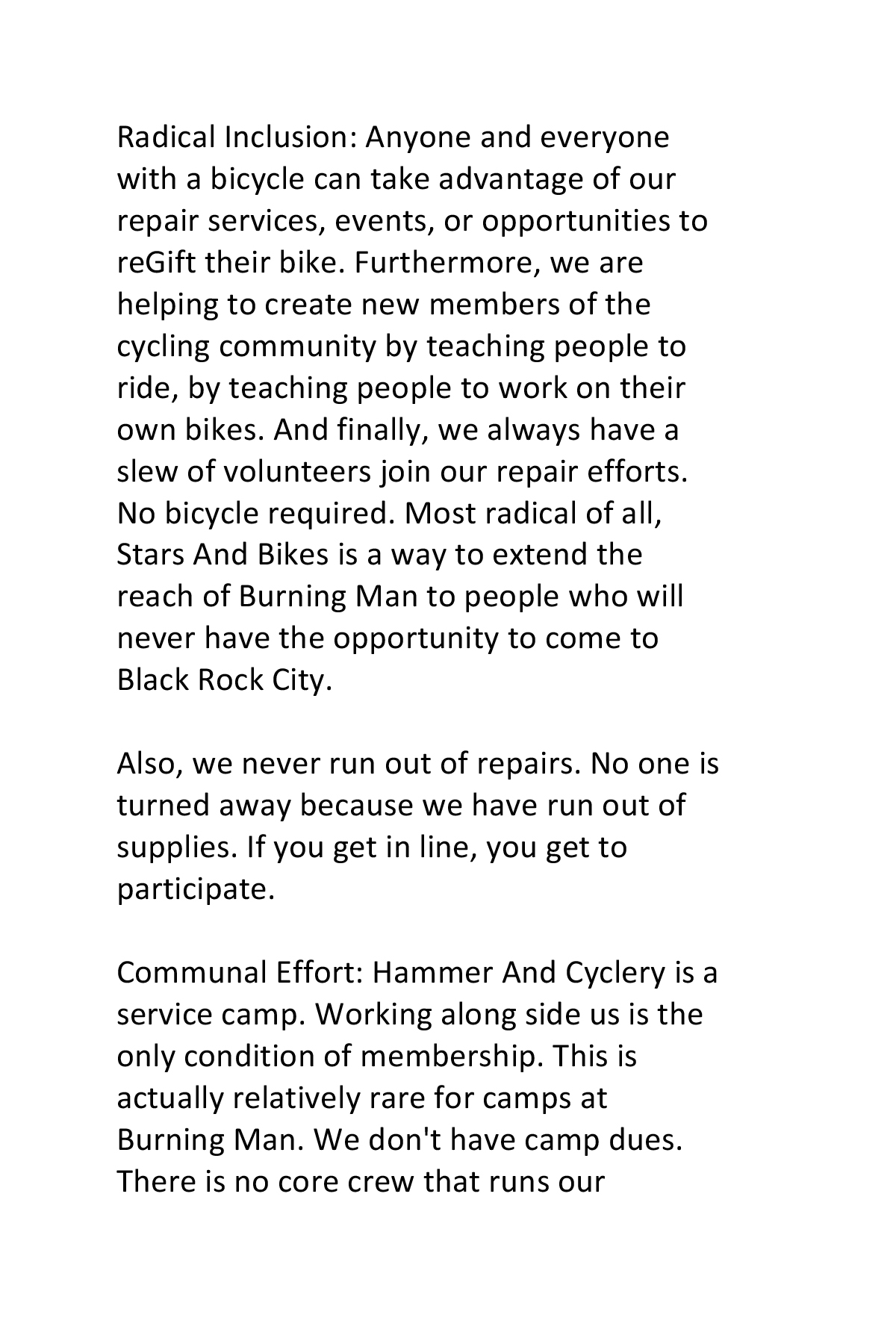 Radical Inclusion: Anyone and everyone with a bicycle can take advantage of our repair services, events, or opportunities to reGift their bike. Furthermore, we are helping to create new members of the cycling community by teaching people to ride, by teaching people to work on their own bikes. And finally, we always have a slew of volunteers join our repair efforts. No bicycle required. Most radical of all, Stars And Bikes is a way to extend the reach of Burning Man to people who will never have the opportunity to come to Black Rock City.

Also, we never run out of repairs. No one is turned away because we have run out of supplies. If you get in line, you get to participate.

Communal Effort: Hammer And Cyclery is a service camp. Working along side us is the only condition of membership. This is actually relatively rare for camps at Burning Man. We don't have camp dues. There is no core crew that runs our